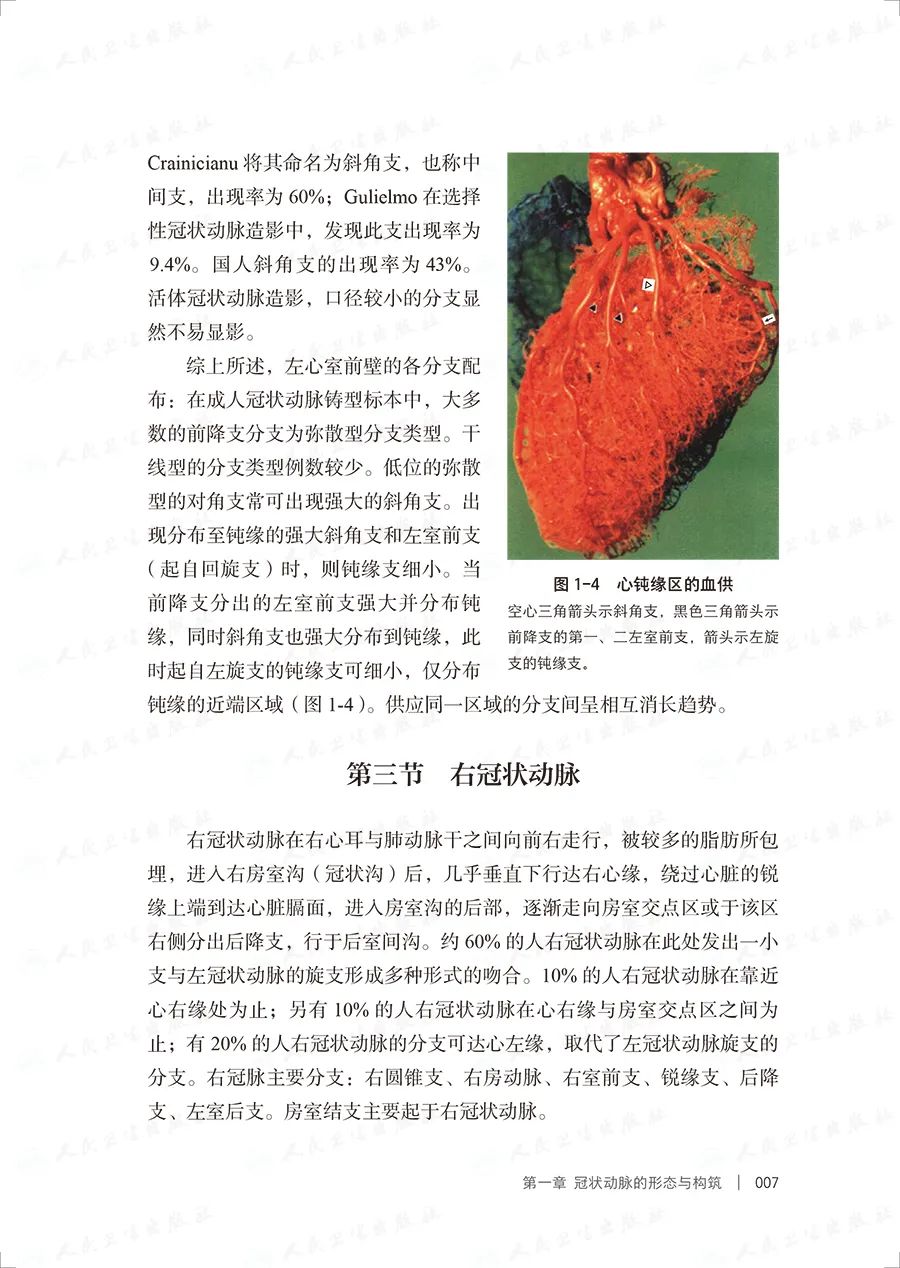 Crainicianu将其命名为斜角支，也称中间支，出现率为60%；Gulielmo在选择性冠状动脉造影中，发现此支出现率为9.4%。国人斜角支的出现率为43%。活体冠状动脉造影，口径较小的分支显然不易显影。

综上所述，左心室前壁的各分支配布：在成人冠状动脉铸型标本中，大多数的前降支分支为弥散型分支类型。干线型的分支类型例数较少。低位的弥散型的对角支常可出现强大的斜角支。出现分布至钝缘的强大斜角支和左室前支（起自回旋支）时，则钝缘支细小。当前降支分出的左室前支强大并分布钝缘，同时斜角支也强大分布到钝缘，此时起自左旋支的钝缘支可细小，仅分布钝缘的近端区域（图1-4）。供应同一区域的分支间呈相互消长趋势。

图1-4 心钝缘区的血供
空心三角箭头示斜角支，黑色三角箭头示前降支的第一、二左室前支，箭头示左旋支的钝缘支。

第三节 右冠状动脉

右冠状动脉在右心耳与肺动脉干之间向前右走行，被较多的脂肪所包埋，进入右房室沟（冠状沟）后，几乎垂直下行达右心缘，绕过心脏的锐缘上端到达心脏膈面，进入房室沟的后部，逐渐走向房室交点区或于该区右侧分出后降支，行于后室间沟。约60%的人右冠状动脉在此处发出一小支与左冠状动脉的旋支形成多种形式的吻合。10%的人右冠状动脉在靠近心右缘处为止；另有10%的人右冠状动脉在心右缘与房室交点区之间为止；有20%的人右冠状动脉的分支可达心左缘，取代了左冠状动脉旋支的分支。右冠脉主要分支：右圆锥支、右房动脉、右室前支、锐缘支、后降支、左室后支。房室结支主要起于右冠状动脉。

第一章 冠状动脉的形态与构筑 | 007

人民卫生出版社